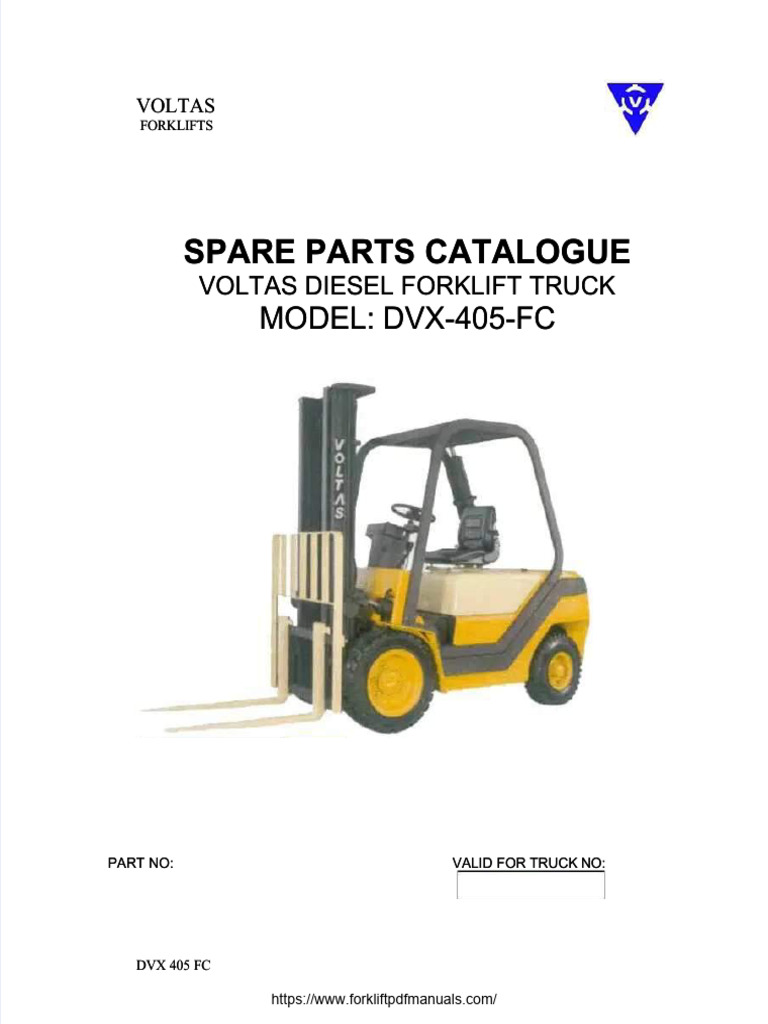 VOLTAS
FORKLIFTS

SPARE PARTS CATALOGUE
VOLTAS DIESEL FORKLIFT TRUCK
MODEL: DVX-405-FC

VOLTAS

PART NO:

VALID FOR TRUCK NO:

DVX 405 FC

https://www.forkliftpdfmanuals.com/